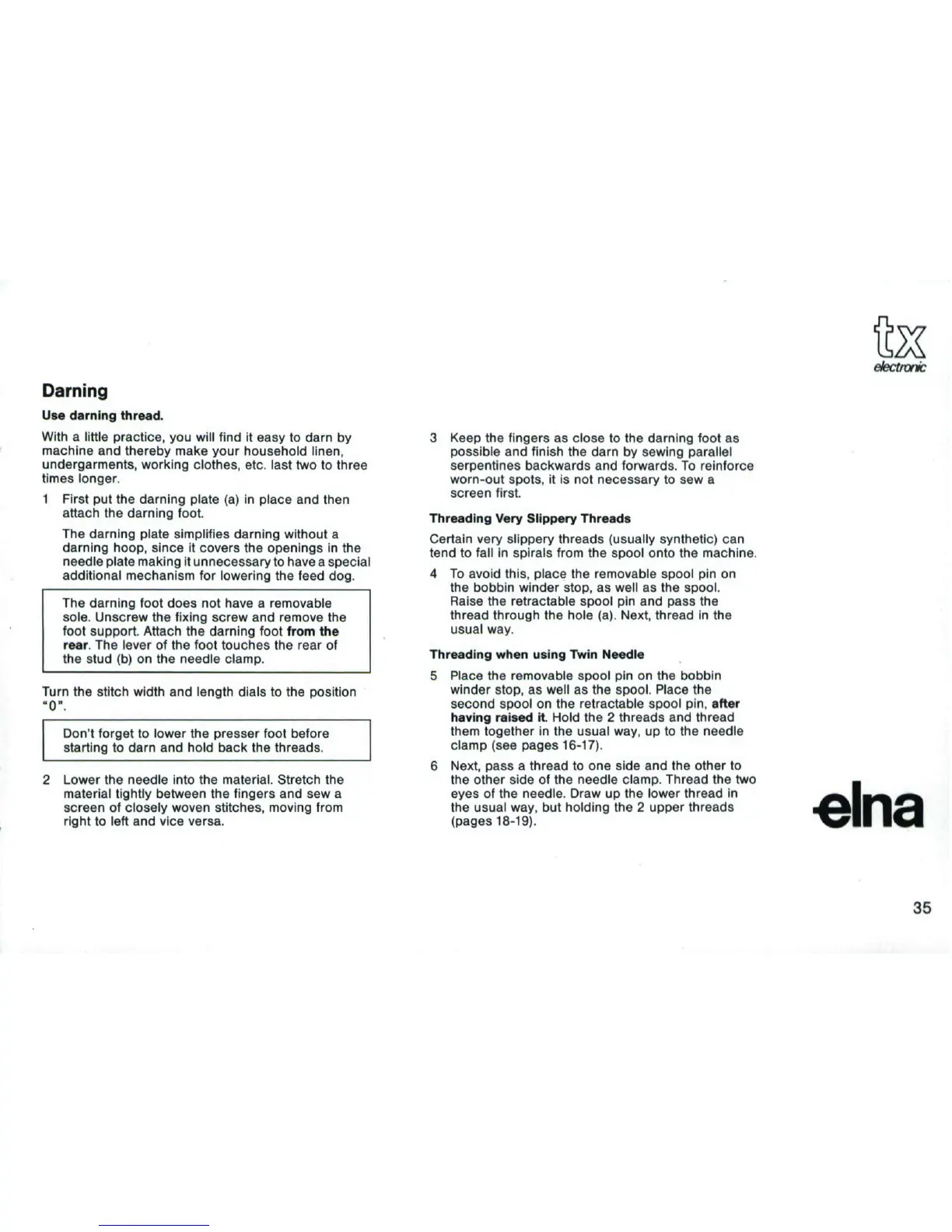 tx
electronic

Darning

Use darning thread.

With a little practice, you will find it easy to darn by machine and thereby make your household linen, undergarments, working clothes, etc. last two to three times longer.

1 First put the darning plate (a) in place and then attach the darning foot.

The darning plate simplifies darning without a darning hoop, since it covers the openings in the needle plate making it unnecessary to have a special additional mechanism for lowering the feed dog.

The darning foot does not have a removable sole. Unscrew the fixing screw and remove the foot support. Attach the darning foot from the rear. The lever of the foot touches the rear of the stud (b) on the needle clamp.

Turn the stitch width and length dials to the position "0".

Don't forget to lower the presser foot before starting to darn and hold back the threads.

2 Lower the needle into the material. Stretch the material tightly between the fingers and sew a screen of closely woven stitches, moving from right to left and vice versa.

3 Keep the fingers as close to the darning foot as possible and finish the darn by sewing parallel serpentines backwards and forwards. To reinforce worn-out spots, it is not necessary to sew a screen first.

Threading Very Slippery Threads

Certain very slippery threads (usually synthetic) can tend to fall in spirals from the spool onto the machine.

4 To avoid this, place the removable spool pin on the bobbin winder stop, as well as the spool. Raise the retractable spool pin and pass the thread through the hole (a). Next, thread in the usual way.

Threading when using Twin Needle

5 Place the removable spool pin on the bobbin winder stop, as well as the spool. Place the second spool on the retractable spool pin, after having raised it. Hold the 2 threads and thread them together in the usual way, up to the needle clamp (see pages 16-17).

6 Next, pass a thread to one side and the other to the other side of the needle clamp. Thread the two eyes of the needle. Draw up the lower thread in the usual way, but holding the 2 upper threads (pages 18-19).

elna

35